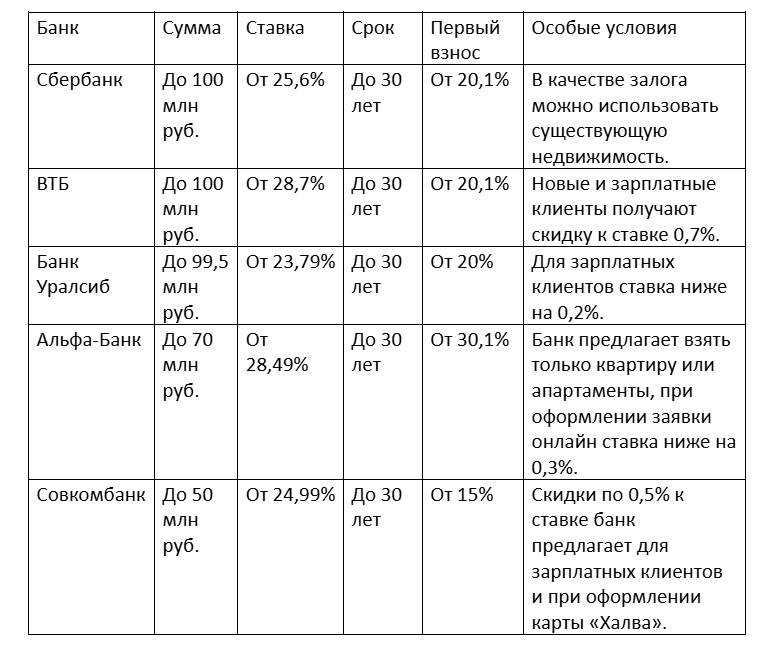 | Банк | Сумма | Ставка | Срок | Первый взнос | Особые условия |
|---|---|---|---|---|---|
| Сбербанк | До 100 млн руб. | От 25,6% | До 30 лет | От 20,1% | В качестве залога можно использовать существующую недвижимость. |
| ВТБ | До 100 млн руб. | От 28,7% | До 30 лет | От 20,1% | Новые и зарплатные клиенты получают скидку к ставке 0,7%. |
| Банк Уралсиб | До 99,5 млн руб. | От 23,79% | До 30 лет | От 20% | Для зарплатных клиентов ставка ниже на 0,2%. |
| Альфа-Банк | До 70 млн руб. | От 28,49% | До 30 лет | От 30,1% | Банк предлагает взять только квартиру или апартаменты, при оформлении заявки онлайн ставка ниже на 0,3%. |
| Совкомбанк | До 50 млн руб. | От 24,99% | До 30 лет | От 15% | Скидки по 0,5% к ставке банк предлагает для зарплатных клиентов и при оформлении карты «Халва». |